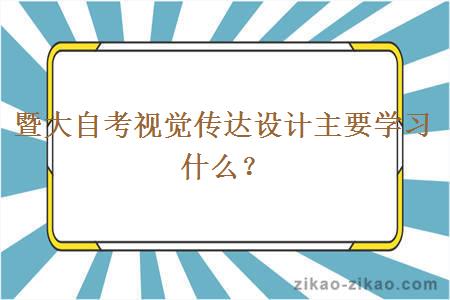 暨大自考视觉传达设计主要学习什么？

zikao-zikao.com